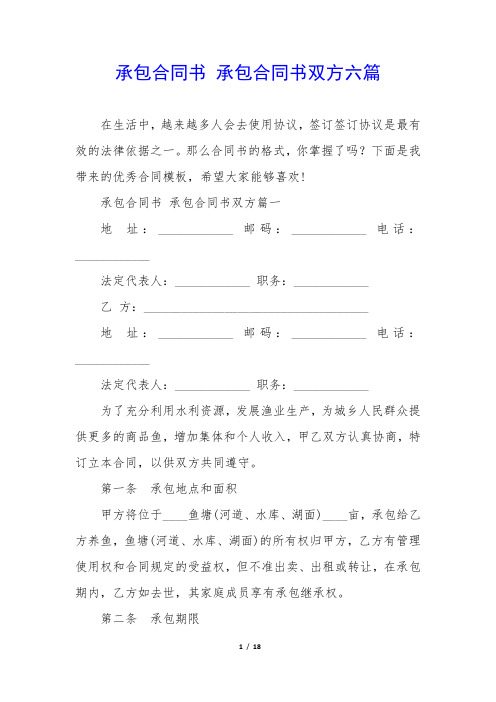 承包合同书 承包合同书双方六篇

在生活中，越来越多人会去使用协议，签订签订协议是最有效的法律依据之一。那么合同书的格式，你掌握了吗？下面是我带来的优秀合同模板，希望大家能够喜欢！

承包合同书 承包合同书双方篇一

地 址：____________ 邮码：____________ 电话：____________

法定代表人：____________ 职务：____________

乙 方：____________________________________

地 址：____________ 邮码：____________ 电话：____________

法定代表人：____________ 职务：____________

为了充分利用水利资源，发展渔业生产，为城乡人民群众提供更多的商品鱼，增加集体和个人收入，甲乙双方认真协商，特订立本合同，以供双方共同遵守。

第一条 承包地点和面积

甲方将位于____鱼塘(河道、水库、湖面)____亩，承包给乙方养鱼，鱼塘(河道、水库、湖面)的所有权归甲方，乙方有管理使用权和合同规定的受益权，但不准出卖、出租或转让，在承包期内，乙方如去世，其家庭成员享有承包继承权。

第二条 承包期限

1 / 18